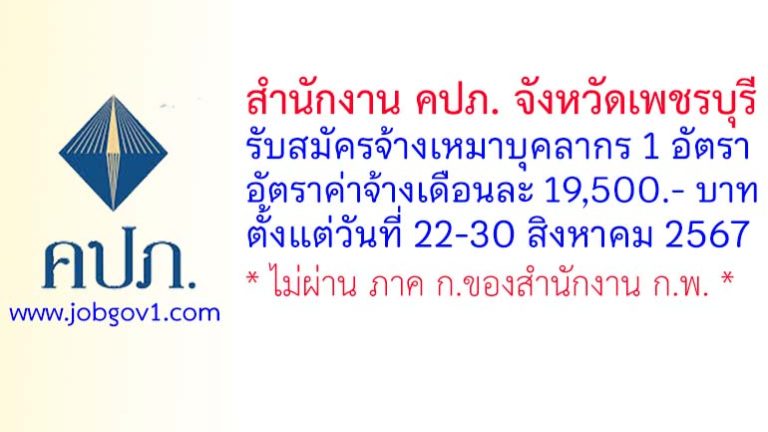 คปภ.

www.jobgov1.com

สำนักงาน คปภ. จังหวัดเพชรบุรี
รับสมัครจ้างเหมาบุคลากร 1 อัตรา
อัตราค่าจ้างเดือนละ 19,500.- บาท
ตั้งแต่วันที่ 22-30 สิงหาคม 2567

* ไม่ผ่าน ภาค ก.ของสำนักงาน ก.พ. *